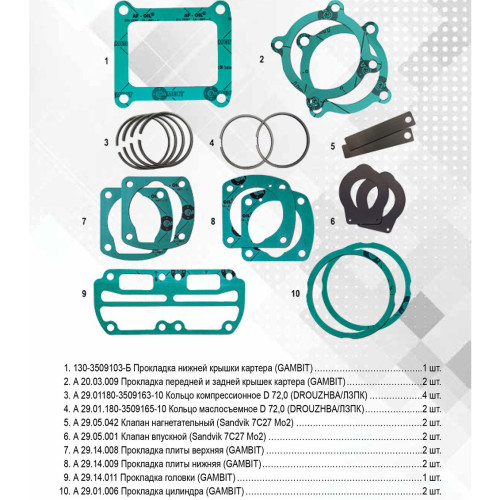 1

2

3

4

5

7

8

6

9

10

1. 130-3509103-Б Прокладка нижней крышки картера (GAMBIT) 1 шт.
2. А 20.03.009 Прокладка передней и задней крышек картера (GAMBIT) 2 шт.
3. А 29.01180-3509163-10 Кольцо компрессионное D 72,0 (DROUZHBA/ЛЗПК) 4 шт.
4. А 29.01.180-3509165-10 Кольцо маслосъемное D 72,0 (DROUZHBA/ЛЗПК) 2 шт.
5. А 29.05.042 Клапан нагнетательный (Sandvik 7C27 Mo2) 2 шт.
6. А 29.05.001 Клапан впускной (Sandvik 7C27 Mo2) 2 шт.
7. А 29.14.008 Прокладка плиты верхняя (GAMBIT) 2 шт.
8. А 29.14.009 Прокладка плиты нижняя (GAMBIT) 2 шт.
9. А 29.14.011 Прокладка головки (GAMBIT) 1 шт.
10. А 29.01.006 Прокладка цилиндра (GAMBIT) 2 шт.